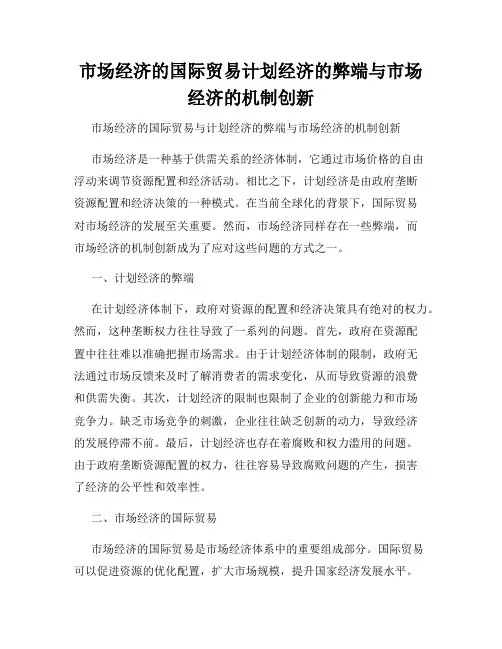 市场经济的国际贸易计划经济的弊端与市场经济的机制创新

市场经济的国际贸易与计划经济的弊端与市场经济的机制创新

市场经济是一种基于供需关系的经济体制，它通过市场价格的自由浮动来调节资源配置和经济活动。相比之下，计划经济是由政府垄断资源配置和经济决策的一种模式。在当前全球化的背景下，国际贸易对市场经济的发展至关重要。然而，市场经济同样存在一些弊端，而市场经济的机制创新成为了应对这些问题的方式之一。

一、计划经济的弊端

在计划经济体制下，政府对资源的配置和经济决策具有绝对的权力。然而，这种垄断权力往往导致了一系列的问题。首先，政府在资源配置中往往难以准确把握市场需求。由于计划经济体制的限制，政府无法通过市场反馈来及时了解消费者的需求变化，从而导致资源的浪费和供需失衡。其次，计划经济的限制也限制了企业的创新能力和市场竞争力。缺乏市场竞争的刺激，企业往往缺乏创新的动力，导致经济的发展停滞不前。最后，计划经济也存在着腐败和权力滥用的问题。由于政府垄断资源配置的权力，往往容易导致腐败问题的产生，损害了经济的公平性和效率性。

二、市场经济的国际贸易

市场经济的国际贸易是市场经济体系中的重要组成部分。国际贸易可以促进资源的优化配置，扩大市场规模，提升国家经济发展水平。